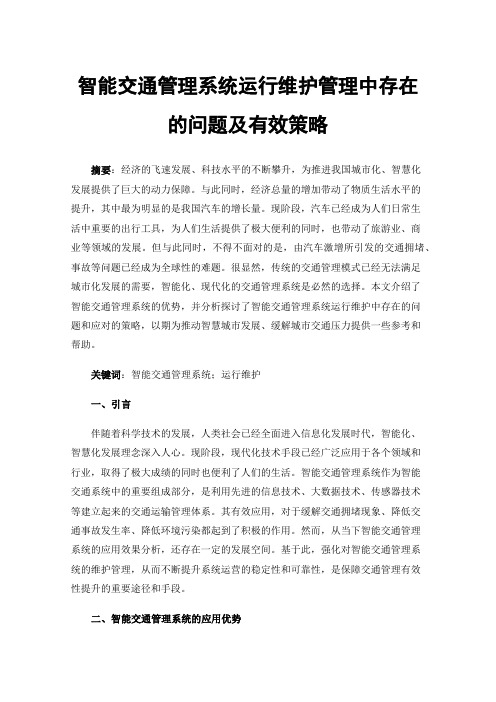 智能交通管理系统运行维护管理中存在的问题及有效策略

摘要：经济的飞速发展、科技水平的不断攀升，为推进我国城市化、智慧化发展提供了巨大的动力保障。与此同时，经济总量的增加带动了物质生活水平的提升，其中最为明显的是我国汽车的增长量。现阶段，汽车已经成为人们日常生活中重要的出行工具，为人们生活提供了极大便利的同时，也带动了旅游业、商业等领域的发展。但与此同时，不得不面对的是，由汽车激增所引发的交通拥堵、事故等问题已经成为全球性的难题。很显然，传统的交通管理模式已经无法满足城市化发展的需要，智能化、现代化的交通管理系统是必然的选择。本文介绍了智能交通管理系统的优势，并分析探讨了智能交通管理系统运行维护中存在的问题和应对的策略，以期为推动智慧城市发展、缓解城市交通压力提供一些参考和帮助。

关键词：智能交通管理系统；运行维护

一、引言

伴随着科学技术的发展，人类社会已经全面进入信息化发展时代，智能化、智慧化发展理念深入人心。现阶段，现代化技术手段已经广泛应用于各个领域和行业，取得了极大成绩的同时也便利了人们的生活。智能交通管理系统作为智能交通系统中的重要组成部分，是利用先进的信息技术、大数据技术、传感器技术等建立起来的交通运输管理体系。其有效应用，对于缓解交通拥堵现象、降低交通事故发生率、降低环境污染都起到了积极的作用。然而，从当下智能交通管理系统的应用效果分析，还存在一定的发展空间。基于此，强化对智能交通管理系统的维护管理，从而不断提升系统运营的稳定性和可靠性，是保障交通管理有效性提升的重要途径和手段。

二、智能交通管理系统的应用优势